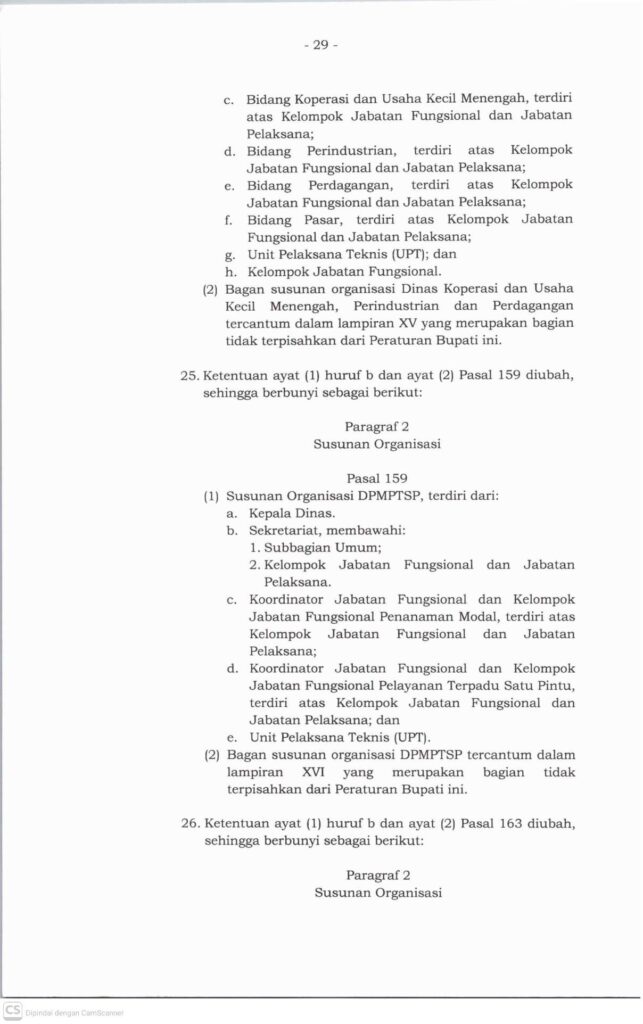 - 29 -

c. Bidang Koperasi dan Usaha Kecil Menengah, terdiri atas Kelompok Jabatan Fungsional dan Jabatan Pelaksana;
d. Bidang Perindustrian, terdiri atas Kelompok Jabatan Fungsional dan Jabatan Pelaksana;
e. Bidang Perdagangan, terdiri atas Kelompok Jabatan Fungsional dan Jabatan Pelaksana;
f. Bidang Pasar, terdiri atas Kelompok Jabatan Fungsional dan Jabatan Pelaksana;
g. Unit Pelaksana Teknis (UPT); dan
h. Kelompok Jabatan Fungsional.
(2) Bagan susunan organisasi Dinas Koperasi dan Usaha Kecil Menengah, Perindustrian dan Perdagangan tercantum dalam lampiran XV yang merupakan bagian tidak terpisahkan dari Peraturan Bupati ini.

25. Ketentuan ayat (1) huruf b dan ayat (2) Pasal 159 diubah, sehingga berbunyi sebagai berikut:

Paragraf 2
Susunan Organisasi

Pasal 159
(1) Susunan Organisasi DPMPTSP, terdiri dari:
a. Kepala Dinas.
b. Sekretariat, membawahi:
1. Subbagian Umum;
2. Kelompok Jabatan Fungsional dan Jabatan Pelaksana.
c. Koordinator Jabatan Fungsional dan Kelompok Jabatan Fungsional Penanaman Modal, terdiri atas Kelompok Jabatan Fungsional dan Jabatan Pelaksana;
d. Koordinator Jabatan Fungsional dan Kelompok Jabatan Fungsional Pelayanan Terpadu Satu Pintu, terdiri atas Kelompok Jabatan Fungsional dan Jabatan Pelaksana; dan
e. Unit Pelaksana Teknis (UPT).
(2) Bagan susunan organisasi DPMPTSP tercantum dalam lampiran XVI yang merupakan bagian tidak terpisahkan dari Peraturan Bupati ini.

26. Ketentuan ayat (1) huruf b dan ayat (2) Pasal 163 diubah, sehingga berbunyi sebagai berikut:

Paragraf 2
Susunan Organisasi

CS Dipindai dengan CamScanner